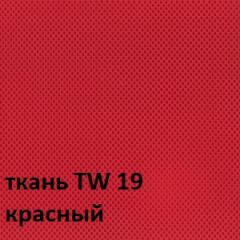 ткань TW 19
красный